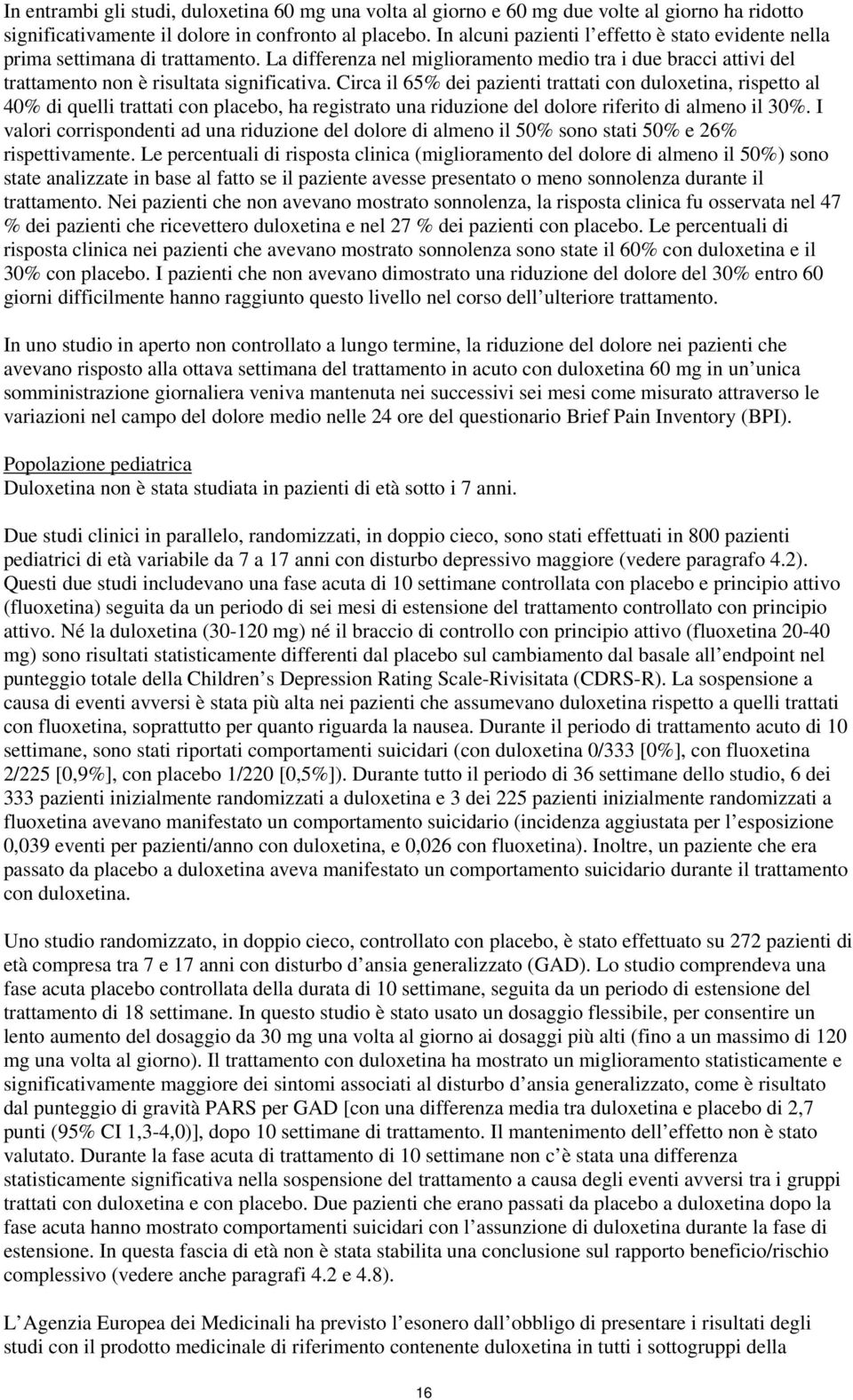 In entrambi gli studi, duloxetina 60 mg una volta al giorno e 60 mg due volte al giorno ha ridotto significativamente il dolore in confronto al placebo. In alcuni pazienti l effetto è stato evidente nella prima settimana di trattamento. La differenza nel miglioramento medio tra i due bracci attivi del trattamento non è risultata significativa. Circa il 65% dei pazienti trattati con duloxetina, rispetto al 40% di quelli trattati con placebo, ha registrato una riduzione del dolore riferito di almeno il 30%. I valori corrispondenti ad una riduzione del dolore di almeno il 50% sono stati 50% e 26% rispettivamente. Le percentuali di risposta clinica (miglioramento del dolore di almeno il 50%) sono state analizzate in base al fatto se il paziente avesse presentato o meno sonnolenza durante il trattamento. Nei pazienti che non avevano mostrato sonnolenza, la risposta clinica fu osservata nel 47 % dei pazienti che ricevettero duloxetina e nel 27 % dei pazienti con placebo. Le percentuali di risposta clinica nei pazienti che avevano mostrato sonnolenza sono state il 60% con duloxetina e il 30% con placebo. I pazienti che non avevano dimostrato una riduzione del dolore del 30% entro 60 giorni difficilmente hanno raggiunto questo livello nel corso dell ulteriore trattamento.

In uno studio in aperto non controllato a lungo termine, la riduzione del dolore nei pazienti che avevano risposto alla ottava settimana del trattamento in acuto con duloxetina 60 mg in un unica somministrazione giornaliera veniva mantenuta nei successivi sei mesi come misurato attraverso le variazioni nel campo del dolore medio nelle 24 ore del questionario Brief Pain Inventory (BPI).

Popolazione pediatrica
Duloxetina non è stata studiata in pazienti di età sotto i 7 anni.

Due studi clinici in parallelo, randomizzati, in doppio cieco, sono stati effettuati in 800 pazienti pediatrici di età variabile da 7 a 17 anni con disturbo depressivo maggiore (vedere paragrafo 4.2). Questi due studi includevano una fase acuta di 10 settimane controllata con placebo e principio attivo (fluoxetina) seguita da un periodo di sei mesi di estensione del trattamento controllato con principio attivo. Né la duloxetina (30-120 mg) né il braccio di controllo con principio attivo (fluoxetina 20-40 mg) sono risultati statisticamente differenti dal placebo sul cambiamento dal basale all endpoint nel punteggio totale della Children s Depression Rating Scale-Rivisitata (CDRS-R). La sospensione a causa di eventi avversi è stata più alta nei pazienti che assumevano duloxetina rispetto a quelli trattati con fluoxetina, soprattutto per quanto riguarda la nausea. Durante il periodo di trattamento acuto di 10 settimane, sono stati riportati comportamenti suicidari (con duloxetina 0/333 [0%], con fluoxetina 2/225 [0,9%], con placebo 1/220 [0,5%]). Durante tutto il periodo di 36 settimane dello studio, 6 dei 333 pazienti inizialmente randomizzati a duloxetina e 3 dei 225 pazienti inizialmente randomizzati a fluoxetina avevano manifestato un comportamento suicidario (incidenza aggiustata per l esposizione 0,039 eventi per pazienti/anno con duloxetina, e 0,026 con fluoxetina). Inoltre, un paziente che era passato da placebo a duloxetina aveva manifestato un comportamento suicidario durante il trattamento con duloxetina.

Uno studio randomizzato, in doppio cieco, controllato con placebo, è stato effettuato su 272 pazienti di età compresa tra 7 e 17 anni con disturbo d ansia generalizzato (GAD). Lo studio comprendeva una fase acuta placebo controllata della durata di 10 settimane, seguita da un periodo di estensione del trattamento di 18 settimane. In questo studio è stato usato un dosaggio flessibile, per consentire un lento aumento del dosaggio da 30 mg una volta al giorno ai dosaggi più alti (fino a un massimo di 120 mg una volta al giorno). Il trattamento con duloxetina ha mostrato un miglioramento statisticamente e significativamente maggiore dei sintomi associati al disturbo d ansia generalizzato, come è risultato dal punteggio di gravità PARS per GAD [con una differenza media tra duloxetina e placebo di 2,7 punti (95% CI 1,3-4,0)], dopo 10 settimane di trattamento. Il mantenimento dell effetto non è stato valutato. Durante la fase acuta di trattamento di 10 settimane non c è stata una differenza statisticamente significativa nella sospensione del trattamento a causa degli eventi avversi tra i gruppi trattati con duloxetina e con placebo. Due pazienti che erano passati da placebo a duloxetina dopo la fase acuta hanno mostrato comportamenti suicidari con l assunzione di duloxetina durante la fase di estensione. In questa fascia di età non è stata stabilita una conclusione sul rapporto beneficio/rischio complessivo (vedere anche paragrafi 4.2 e 4.8).

L Agenzia Europea dei Medicinali ha previsto l esonero dall obbligo di presentare i risultati degli studi con il prodotto medicinale di riferimento contenente duloxetina in tutti i sottogruppi della

16